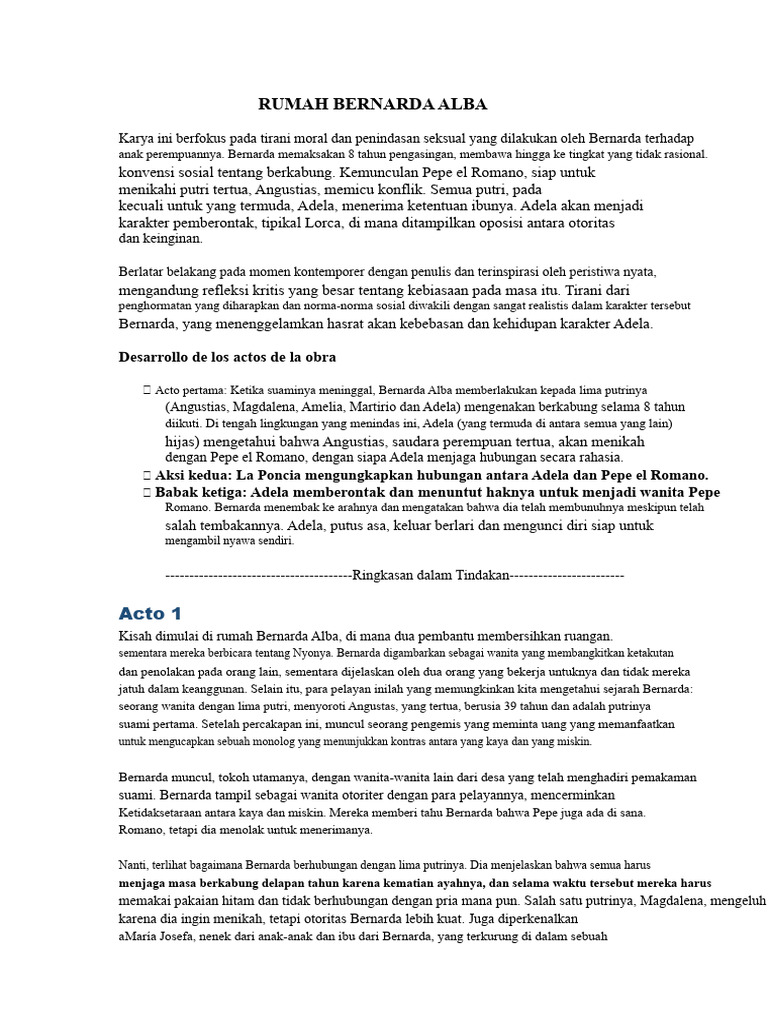 RUMAH BERNARDA ALBA

Karya ini berfokus pada tirani moral dan penindasan seksual yang dilakukan oleh Bernarda terhadap anak perempuannya. Bernarda memaksakan 8 tahun pengasingan, membawa hingga ke tingkat yang tidak rasional. konvensi sosial tentang berkabung. Kemunculan Pepe el Romano, siap untuk menikahi putri tertua, Angustias, memicu konflik. Semua putri, pada kecuali untuk yang termuda, Adela, menerima ketentuan ibunya. Adela akan menjadi karakter pemberontak, tipikal Lorca, di mana ditampilkan oposisi antara otoritas dan keinginan.

Berlatar belakang pada momen kontemporer dengan penulis dan terinspirasi oleh peristiwa nyata, mengandung refleksi kritis yang besar tentang kebiasaan pada masa itu. Tirani dari penghormatan yang diharapkan dan norma-norma sosial diwakili dengan sangat realistis dalam karakter tersebut Bernarda, yang menenggelamkan hasrat akan kebebasan dan kehidupan karakter Adela.

Desarrollo de los actos de la obra

 Acto pertama: Ketika suaminya meninggal, Bernarda Alba memberlakukan kepada lima putrinya (Angustias, Magdalena, Amelia, Martirio dan Adela) mengenakan berkabung selama 8 tahun diikuti. Di tengah lingkungan yang menindas ini, Adela (yang termuda di antara semua yang lain) hijas) mengetahui bahwa Angustias, saudara perempuan tertua, akan menikah dengan Pepe el Romano, dengan siapa Adela menjaga hubungan secara rahasia.
 Aksi kedua: La Poncia mengungkapkan hubungan antara Adela dan Pepe el Romano.
 Babak ketiga: Adela memberontak dan menuntut haknya untuk menjadi wanita Pepe Romano. Bernarda menembak ke arahnya dan mengatakan bahwa dia telah membunuhnya meskipun telah salah tembakannya. Adela, putus asa, keluar berlari dan mengunci diri siap untuk mengambil nyawa sendiri.

---------------------------------------Ringkasan dalam Tindakan------------------------

Acto 1

Kisah dimulai di rumah Bernarda Alba, di mana dua pembantu membersihkan ruangan. sementara mereka berbicara tentang Nyonya. Bernarda digambarkan sebagai wanita yang membangkitkan ketakutan dan penolakan pada orang lain, sementara dijelaskan oleh dua orang yang bekerja untuknya dan tidak mereka jatuh dalam keanggunan. Selain itu, para pelayan inilah yang memungkinkan kita mengetahui sejarah Bernarda: seorang wanita dengan lima putri, menyoroti Angustas, yang tertua, berusia 39 tahun dan adalah putrinya suami pertama. Setelah percakapan ini, muncul seorang pengemis yang meminta uang yang memanfaatkan untuk mengucapkan sebuah monolog yang menunjukkan kontras antara yang kaya dan yang miskin.

Bernarda muncul, tokoh utamanya, dengan wanita-wanita lain dari desa yang telah menghadiri pemakaman suami. Bernarda tampil sebagai wanita otoriter dengan para pelayannya, mencerminkan Ketidaksetaraan antara kaya dan miskin. Mereka memberi tahu Bernarda bahwa Pepe juga ada di sana. Romano, tetapi dia menolak untuk menerimanya.

Nanti, terlihat bagaimana Bernarda berhubungan dengan lima putrinya. Dia menjelaskan bahwa semua harus menjaga masa berkabung delapan tahun karena kematian ayahnya, dan selama waktu tersebut mereka harus memakai pakaian hitam dan tidak berhubungan dengan pria mana pun. Salah satu putrinya, Magdalena, mengeluh karena dia ingin menikah, tetapi otoritas Bernarda lebih kuat. Juga diperkenalkan aMaria Josefa, nenek dari anak-anak dan ibu dari Bernarda, yang terkurung di dalam sebuah